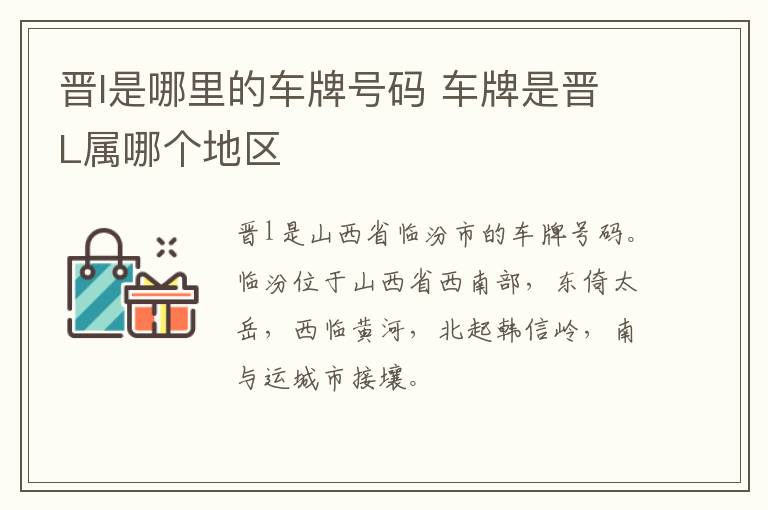 晋l是哪里的车牌号码 车牌是晋L属哪个地区

晋l是山西省临汾市的车牌号码。临汾位于山西省西南部，东倚太岳，西临黄河，北起韩信岭，南与运城市接壤。